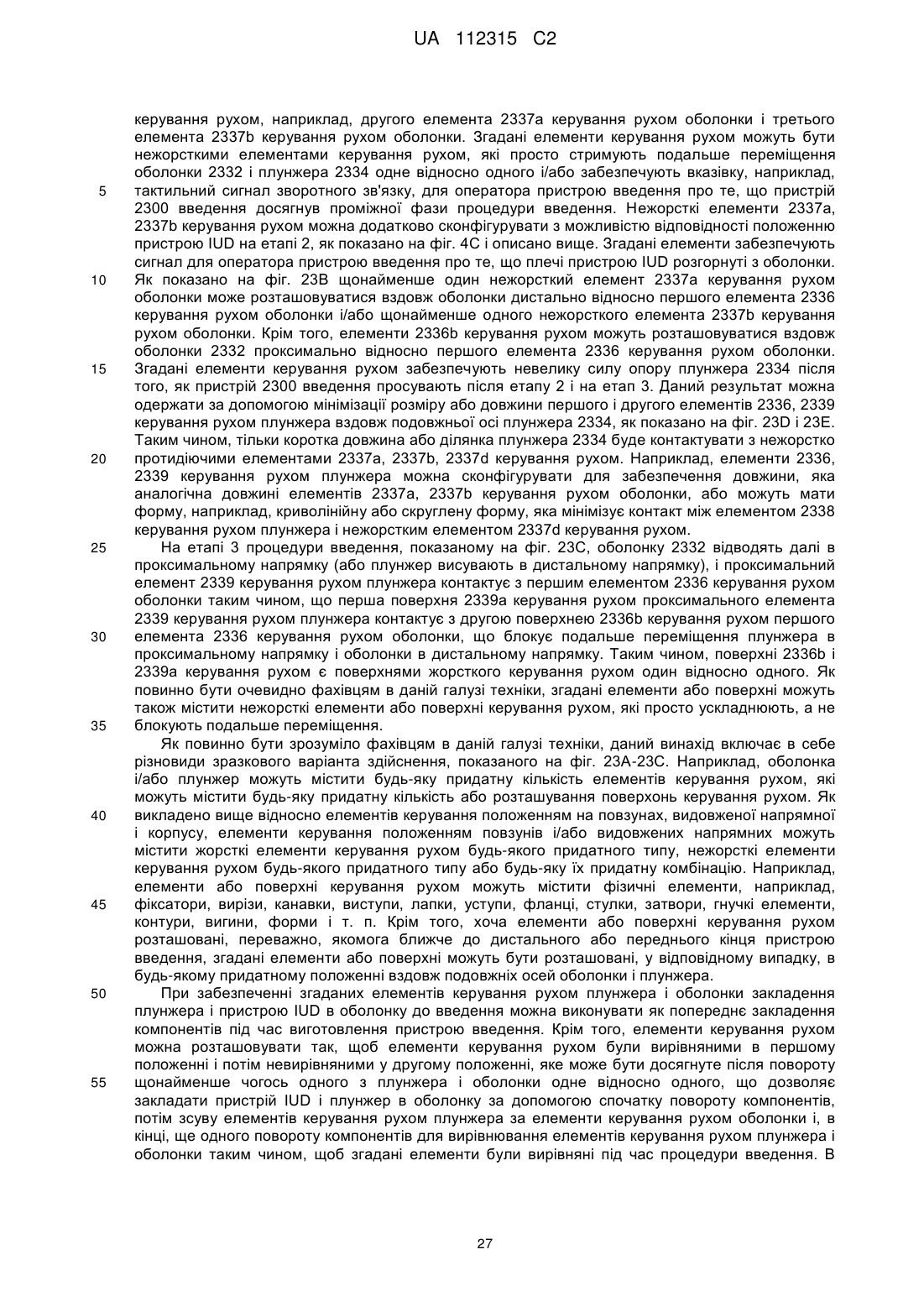 UA 112315 C2

керування рухом, наприклад, другого елемента 2337a керування рухом оболонки і третього елемента 2337b керування рухом оболонки. Згадані елементи керування рухом можуть бути нежорсткими елементами керування рухом, які просто стримують подальше переміщення оболонки 2332 і плунжера 2334 одне відносно одного і/або забезпечують вказівку, наприклад,
5 тактильний сигнал зворотного зв'язку, для оператора пристрою введення про те, що пристрій 2300 введення досягнув проміжної фази процедури введення. Нежорсткі елементи 2337a, 2337b керування рухом можна додатково сконфігурувати з можливістю відповідності положенню пристрою IUD на етапі 2, як показано на фіг. 4C і описано вище. Згадані елементи забезпечують сигнал для оператора пристрою введення про те, що плечі пристрою IUD розгорнуті з оболонки.
10 Як показано на фіг. 23B щонайменше один нежорсткий елемент 2337a керування рухом оболонки може розташовуватися вздовж оболонки дистально відносно першого елемента 2336 керування рухом оболонки і/або щонайменше одного нежорсткого елемента 2337b керування рухом оболонки. Крім того, елементи 2336b керування рухом можуть розташовуватися вздовж оболонки 2332 проксимально відносно першого елемента 2336 керування рухом оболонки.
15 Згадані елементи керування рухом забезпечують невелику силу опору плунжера 2334 після того, як пристрій 2300 введення просувають після етапу 2 і на етап 3. Даний результат можна одержати за допомогою мінімізації розміру або довжини першого і другого елементів 2336, 2339 керування рухом плунжера вздовж подовжньої осі плунжера 2334, як показано на фіг. 23D і 23E. Таким чином, тільки коротка довжина або ділянка плунжера 2334 буде контактувати з нежорстко
20 протидіючими елементами 2337a, 2337b, 2337d керування рухом. Наприклад, елементи 2336, 2339 керування рухом плунжера можна сконфігурувати для забезпечення довжини, яка аналогічна довжині елементів 2337a, 2337b керування рухом оболонки, або можуть мати форму, наприклад, криволінійну або скруглену форму, яка мінімізує контакт між елементом 2338 керування рухом плунжера і нежорстким елементом 2337d керування рухом.
25 На етапі 3 процедури введення, показаному на фіг. 23C, оболонку 2332 відводять далі в проксимальному напрямку (або плунжер висувають в дистальному напрямку), і проксимальний елемент 2339 керування рухом плунжера контактує з першим елементом 2336 керування рухом оболонки таким чином, що перша поверхня 2339a керування рухом проксимального елемента 2339 керування рухом плунжера контактує з другою поверхнею 2336b керування рухом першого
30 елемента 2336 керування рухом оболонки, що блокує подальше переміщення плунжера в проксимальному напрямку і оболонки в дистальному напрямку. Таким чином, поверхні 2336b і 2339a керування рухом є поверхнями жорсткого керування рухом один відносно одного. Як повинно бути очевидно фахівцям в даній галузі техніки, згадані елементи або поверхні можуть також містити нежорсткі елементи або поверхні керування рухом, які просто ускладнюють, а не
35 блокують подальше переміщення.
Як повинно бути зрозуміло фахівцям в даній галузі техніки, даний винахід включає в себе різновиди зразкового варіанта здійснення, показаного на фіг. 23A-23C. Наприклад, оболонка і/або плунжер можуть містити будь-яку придатну кількість елементів керування рухом, які можуть містити будь-яку придатну кількість або розташування поверхонь керування рухом. Як
40 викладено вище відносно елементів керування положенням на повзунах, видовженої напрямної і корпусу, елементи керування положенням повзунів і/або видовжених напрямних можуть містити жорсткі елементи керування рухом будь-якого придатного типу, нежорсткі елементи керування рухом будь-якого придатного типу або будь-яку їх придатну комбінацію. Наприклад, елементи або поверхні керування рухом можуть містити фізичні елементи, наприклад,
45 фіксатори, вирізи, канавки, виступи, лапки, уступи, фланці, стулки, затвори, гнучкі елементи, контури, вигини, форми і т. п. Крім того, хоча елементи або поверхні керування рухом розташовані, переважно, якомога ближче до дистального або переднього кінця пристрою введення, згадані елементи або поверхні можуть бути розташовані, у відповідному випадку, в будь-якому придатному положенні вздовж подовжніх осей оболонки і плунжера.
50 При забезпеченні згаданих елементів керування рухом плунжера і оболонки закладення плунжера і пристрою IUD в оболонку до введення можна виконувати як попереднє закладення компонентів під час виготовлення пристрою введення. Крім того, елементи керування рухом можна розташовувати так, щоб елементи керування рухом були вирівняними в першому положенні і потім невирівняними у другому положенні, яке може бути досягнуте після повороту
55 щонайменше чогось одного з плунжера і оболонки одне відносно одного, що дозволяє закладати пристрій IUD і плунжер в оболонку за допомогою спочатку повороту компонентів, потім зсуву елементів керування рухом плунжера за елементи керування рухом оболонки і, в кінці, ще одного повороту компонентів для вирівнювання елементів керування рухом плунжера і оболонки таким чином, щоб згадані елементи були вирівняні під час процедури введення. В

27